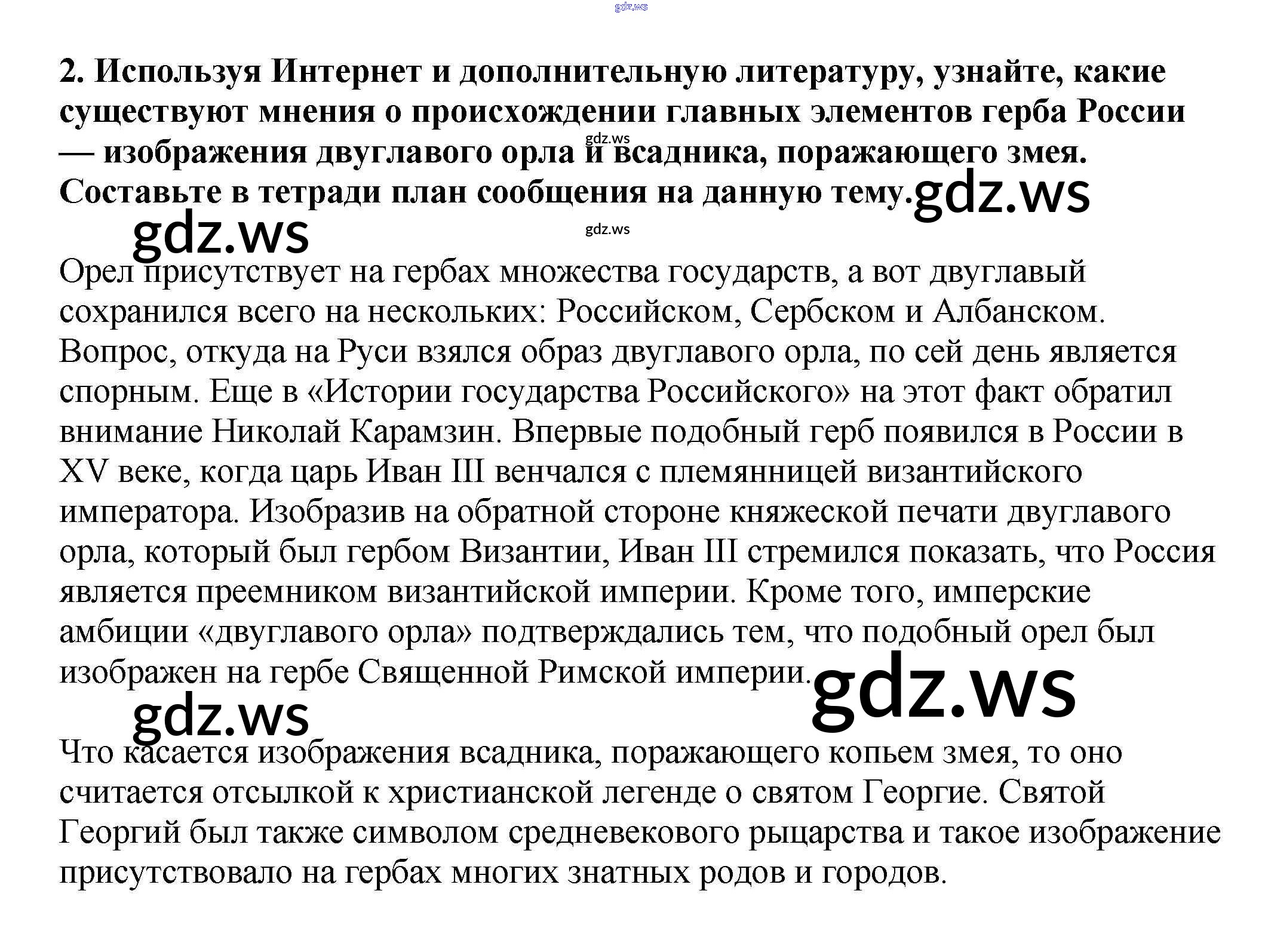 2. Используя Интернет и дополнительную литературу, узнайте, какие существуют мнения о происхождении главных элементов герба России — изображения двуглавого орла и всадника, поражающего змея. Составьте в тетради план сообщения на данную тему.

Орел присутствует на гербах множества государств, а вот двуглавый сохранился всего на нескольких: Российском, Сербском и Албанском. Вопрос, откуда на Руси взялся образ двуглавого орла, по сей день является спорным. Еще в «Истории государства Российского» на этот факт обратил внимание Николай Карамзин. Впервые подобный герб появился в России в XV веке, когда царь Иван III венчался с племянницей византийского императора. Изобразив на обратной стороне княжеской печати двуглавого орла, который был гербом Византии, Иван III стремился показать, что Россия является преемником византийской империи. Кроме того, имперские амбиции «двуглавого орла» подтверждались тем, что подобный орел был изображен на гербе Священной Римской империи.

Что касается изображения всадника, поражающего копьем змея, то оно считается отсылкой к христианской легенде о святом Георгие. Святой Георгий был также символом средневекового рыцарства и такое изображение присутствовало на гербах многих знатных родов и городов.

gdz.ws